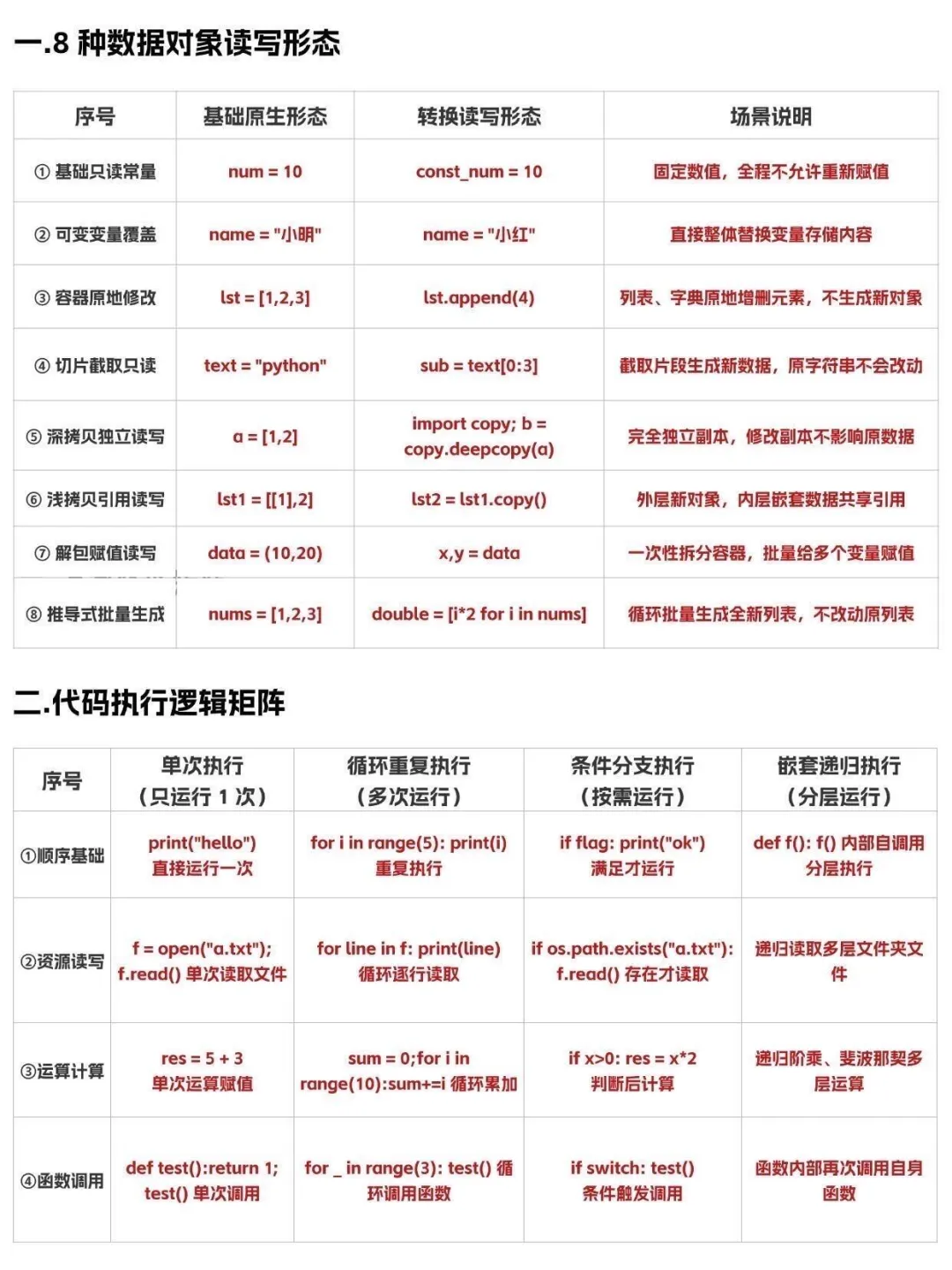 一.8 种数据对象读写形态

| 序号 | 基础原生形态 | 转换读写形态 | 场景说明 |
|---|---|---|---|
| ① 基础只读常量 | num = 10 | const_num = 10 | 固定数值，全程不允许重新赋值 |
| ② 可变变量覆盖 | name = "小明" | name = "小红" | 直接整体替换变量存储内容 |
| ③ 容器原地修改 | lst = [1,2,3] | lst.append(4) | 列表、字典原地增删元素，不生成新对象 |
| ④ 切片截取只读 | text = "python" | sub = text[0:3] | 截取片段生成新数据，原字符串不会改动 |
| ⑤ 深拷贝独立读写 | a = [1,2] | import copy; b = copy.deepcopy(a) | 完全独立副本，修改副本不影响原数据 |
| ⑥ 浅拷贝引用读写 | lst1 = [[1],2] | lst2 = lst1.copy() | 外层新对象，内层嵌套数据共享引用 |
| ⑦ 解包赋值读写 | data = (10,20) | x,y = data | 一次性拆分容器，批量给多个变量赋值 |
| ⑧ 推导式批量生成 | nums = [1,2,3] | double = [i*2 for i in nums] | 循环批量生成全新列表，不改动原列表 |

二.代码执行逻辑矩阵

| 序号 | 单次执行（只运行 1 次） | 循环重复执行（多次运行） | 条件分支执行（按需运行） | 嵌套递归执行（分层运行） |
|---|---|---|---|---|
| ①顺序基础 | print("hello") 直接运行一次 | for i in range(5): print(i) 重复执行 | if flag: print("ok") 满足才运行 | def f(): f() 内部自调用 分层执行 |
| ②资源读写 | f = open("a.txt"); f.read() 单次读取文件 | for line in f: print(line) 循环逐行读取 | if os.path.exists("a.txt"): f.read() 存在才读取 | 递归读取多层文件夹文件 |
| ③运算计算 | res = 5 + 3 单次运算赋值 | sum = 0;for i in range(10):sum+=i 循环累加 | if x>0: res = x*2 判断后计算 | 递归阶乘、斐波那契多层运算 |
| ④函数调用 | def test():return 1; test() 单次调用 | for _ in range(3): test() 循环调用函数 | if switch: test() 条件触发调用 | 函数内部再次调用自身函数 |